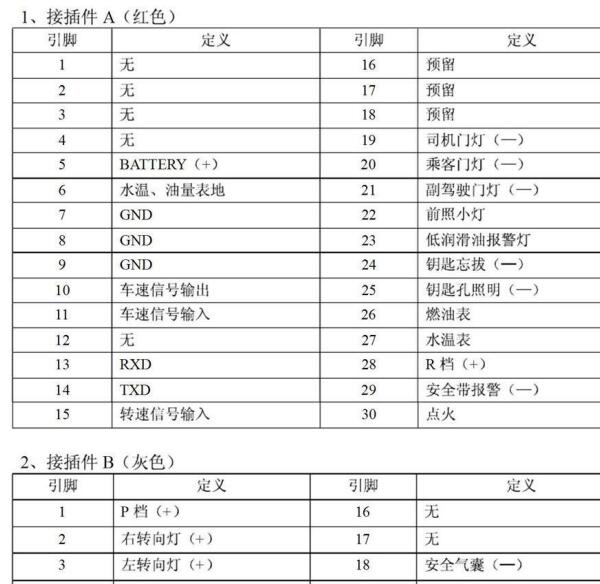 1、接插件 A（红色）

| 引脚 | 定义 | 引脚 | 定义 |
|---|---|---|---|
| 1 | 无 | 16 | 预留 |
| 2 | 无 | 17 | 预留 |
| 3 | 无 | 18 | 预留 |
| 4 | 无 | 19 | 司机门灯（—） |
| 5 | BATTERY（+） | 20 | 乘客门灯（—） |
| 6 | 水温、油量表地 | 21 | 副驾驶门灯（—） |
| 7 | GND | 22 | 前照小灯 |
| 8 | GND | 23 | 低润滑油报警灯 |
| 9 | GND | 24 | 钥匙忘拔（—） |
| 10 | 车速信号输出 | 25 | 钥匙孔照明（—） |
| 11 | 车速信号输入 | 26 | 燃油表 |
| 12 | 无 | 27 | 水温表 |
| 13 | RXD | 28 | R 档（+） |
| 14 | TXD | 29 | 安全带报警（—） |
| 15 | 转速信号输入 | 30 | 点火 |

2、接插件 B（灰色）

| 引脚 | 定义 | 引脚 | 定义 |
|---|---|---|---|
| 1 | P 档（+） | 16 | 无 |
| 2 | 右转向灯（+） | 17 | 无 |
| 3 | 左转向灯（+） | 18 | 安全气囊（—） |